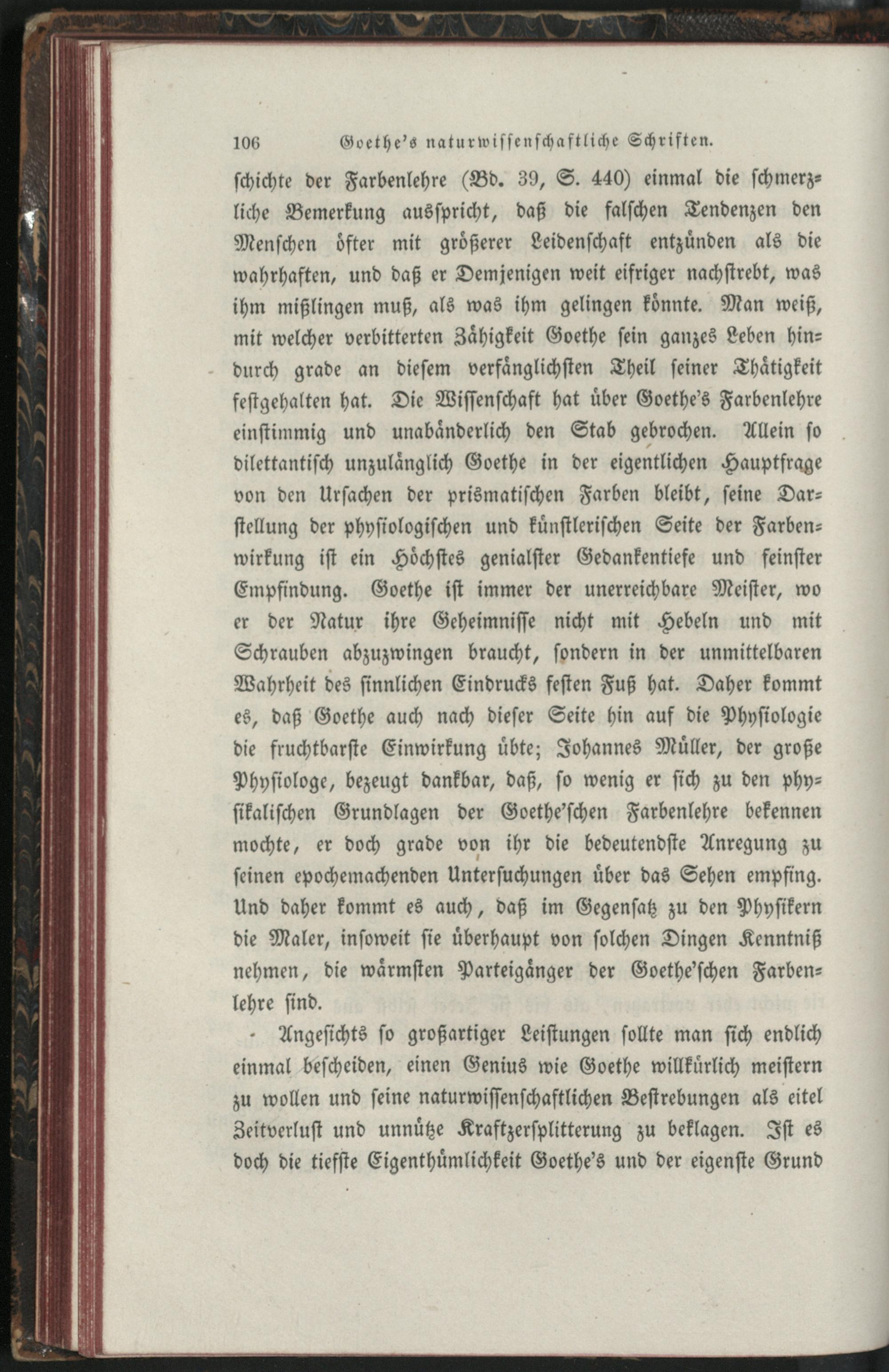 106 Goethe's naturwissenschaftliche Schriften.

schichte der Farbenlehre (Bd. 39, S. 440) einmal die schmerzliche Bemerkung ausspricht, daß die falschen Tendenzen den Menschen öfter mit größerer Leidenschaft entzünden als die wahrhaften, und daß er Demjenigen weit eifriger nachstrebt, was ihm mißlingen muß, als was ihm gelingen könnte. Man weiß, mit welcher verbitterten Zähigkeit Goethe sein ganzes Leben hindurch grade an diesem verfänglichsten Theil seiner Thätigkeit festgehalten hat. Die Wissenschaft hat über Goethe's Farbenlehre einstimmig und unabänderlich den Stab gebrochen. Allein so dilettantisch unzulänglich Goethe in der eigentlichen Hauptfrage von den Ursachen der prismatischen Farben bleibt, seine Darstellung der physiologischen und künstlerischen Seite der Farbenwirkung ist ein Höchstes genialster Gedankentiefe und feinster Empfindung. Goethe ist immer der unerreichbare Meister, wo er der Natur ihre Geheimnisse nicht mit Hebeln und mit Schrauben abzuzwingen braucht, sondern in der unmittelbaren Wahrheit des sinnlichen Eindrucks festen Fuß hat. Daher kommt es, daß Goethe auch nach dieser Seite hin auf die Physiologie die fruchtbarste Einwirkung übte; Johannes Müller, der große Physiologe, bezeugt dankbar, daß, so wenig er sich zu den physikalischen Grundlagen der Goethe'schen Farbenlehre bekennen mochte, er doch grade von ihr die bedeutendste Anregung zu seinen epochemachenden Untersuchungen über das Sehen empfing. Und daher kommt es auch, daß im Gegensatz zu den Physikern die Maler, insoweit sie überhaupt von solchen Dingen Kenntniß nehmen, die wärmsten Parteigänger der Goethe'schen Farbenlehre sind.

Angesichts so großartiger Leistungen sollte man sich endlich einmal bescheiden, einen Genius wie Goethe willkürlich meistern zu wollen und seine naturwissenschaftlichen Bestrebungen als eitel Zeitverlust und unnütze Kraftzersplitterung zu beklagen. Ist es doch die tiefste Eigenthümlichkeit Goethe's und der eigenste Grund